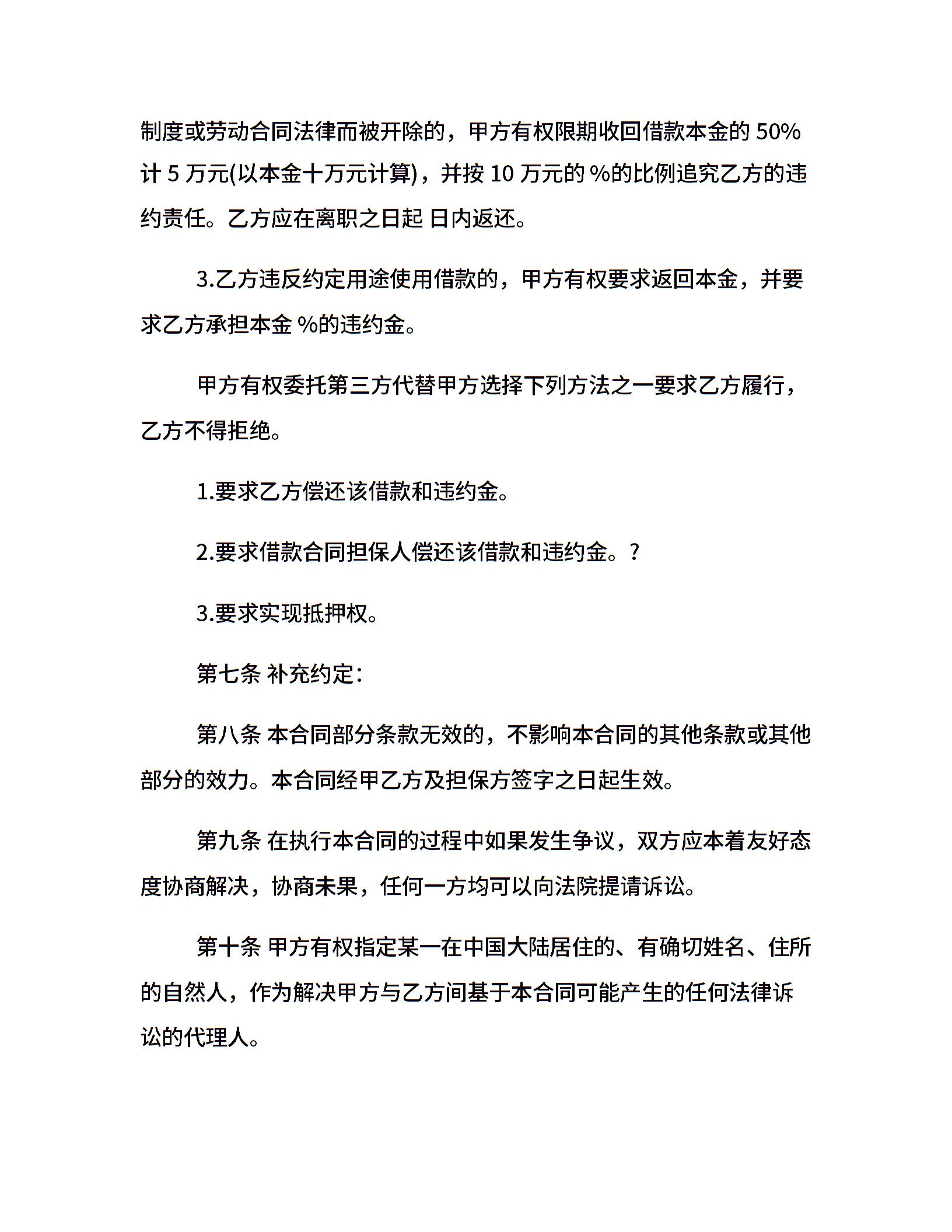 制度或劳动合同法律而被开除的，甲方有权限期收回借款本金的 50%计 5 万元(以本金十万元计算)，并按 10 万元的 %的比例追究乙方的违约责任。乙方应在离职之日起 日内返还。

3.乙方违反约定用途使用借款的，甲方有权要求返回本金，并要求乙方承担本金 %的违约金。

甲方有权委托第三方代替甲方选择下列方法之一要求乙方履行，乙方不得拒绝。

1.要求乙方偿还该借款和违约金。

2.要求借款合同担保人偿还该借款和违约金。?

3.要求实现抵押权。

第七条 补充约定：

第八条 本合同部分条款无效的，不影响本合同的其他条款或其他部分的效力。本合同经甲乙方及担保方签字之日起生效。

第九条 在执行本合同的过程中如果发生争议，双方应本着友好态度协商解决，协商未果，任何一方均可以向法院提请诉讼。

第十条 甲方有权指定某一在中国大陆居住的、有确切姓名、住所的自然人，作为解决甲方与乙方间基于本合同可能产生的任何法律诉讼的代理人。